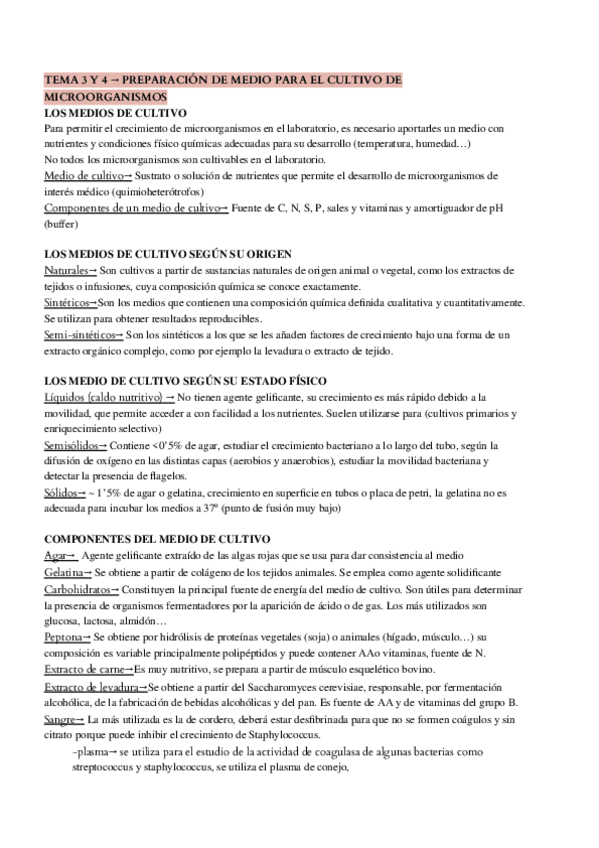 TEMA 3 Y 4 → PREPARACIÓN DE MEDIO PARA EL CULTIVO DE MICROORGANISMOS

LOS MEDIOS DE CULTIVO

Para permitir el crecimiento de microorganismos en el laboratorio, es necesario aportarles un medio con nutrientes y condiciones físico químicas adecuadas para su desarrollo (temperatura, humedad…)

No todos los microorganismos son cultivables en el laboratorio.

Medio de cultivo→ Sustrato o solución de nutrientes que permite el desarrollo de microorganismos de interés médico (quimioheterótrofos)

Componentes de un medio de cultivo→ Fuente de C, N, S, P, sales y vitaminas y amortiguador de pH (buffer)

LOS MEDIOS DE CULTIVO SEGÚN SU ORIGEN

Naturales→ Son cultivos a partir de sustancias naturales de origen animal o vegetal, como los extractos de tejidos o infusiones, cuya composición química se conoce exactamente.

Sintéticos→Son los medios que contienen una composición química definida cualitativa y cuantitativamente. Se utilizan para obtener resultados reproducibles.

Semi-sintéticos→ Son los sintéticos a los que se les añaden factores de crecimiento bajo una forma de un extracto orgánico complejo, como por ejemplo la levadura o extracto de tejido.

LOS MEDIO DE CULTIVO SEGÚN SU ESTADO FÍSICO

Líquidos (caldo nutritivo) → No tienen agente gelificante, su crecimiento es más rápido debido a la movilidad, que permite acceder a con facilidad a los nutrientes. Suelen utilizarse para (cultivos primarios y enriquecimiento selectivo)

Semisólidos→ Contiene <0'5% de agar, estudiar el crecimiento bacteriano a lo largo del tubo, según la difusión de oxígeno en las distintas capas (aerobios y anaerobios), estudiar la movilidad bacteriana y detectar la presencia de flagelos.

Sólidos→ ~ 1'5% de agar o gelatina, crecimiento en superficie en tubos o placa de petri, la gelatina no es adecuada para incubar los medios a 37º (punto de fusión muy bajo)

COMPONENTES DEL MEDIO DE CULTIVO

Agar→ Agente gelificante extraído de las algas rojas que se usa para dar consistencia al medio

Gelatina→ Se obtiene a partir de colágeno de los tejidos animales. Se emplea como agente solidificante

Carbohidratos→ Constituyen la principal fuente de energía del medio de cultivo. Son útiles para determinar la presencia de organismos fermentadores por la aparición de ácido o de gas. Los más utilizados son glucosa, lactosa, almidón…

Peptona→ Se obtiene por hidrólisis de proteínas vegetales (soja) o animales (hígado, músculo…) su composición es variable principalmente polipéptidos y puede contener AAo vitaminas, fuente de N.

Extracto de carne→Es muy nutritivo, se prepara a partir de músculo esquelético bovino.

Extracto de levadura→Se obtiene a partir del Saccharomyces cerevisiae, responsable, por fermentación alcohólica, de la fabricación de bebidas alcohólicas y del pan. Es fuente de AA y de vitaminas del grupo B.

Sangre→ La más utilizada es la de cordero, deberá estar desfibrinada para que no se formen coágulos y sin citrato porque puede inhibir el crecimiento de Staphylococcus.

-plasma→ se utiliza para el estudio de la actividad de coagulasa de algunas bacterias como streptococcus y staphylococcus, se utiliza el plasma de conejo,